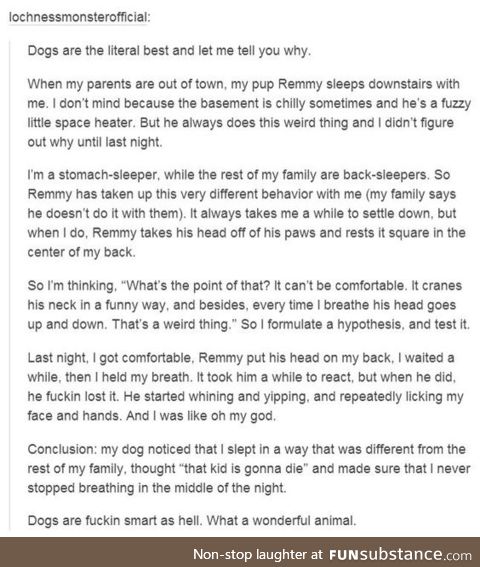 lochnessmonsterofficial:

Dogs are the literal best and let me tell you why.

When my parents are out of town, my pup Remmy sleeps downstairs with me. I don't mind because the basement is chilly sometimes and he's a fuzzy little space heater. But he always does this weird thing and I didn't figure out why until last night.

I'm a stomach-sleeper, while the rest of my family are back-sleepers. So Remmy has taken up this very different behavior with me (my family says he doesn't do it with them). It always takes me a while to settle down, but when I do, Remmy takes his head off of his paws and rests it square in the center of my back.

So I'm thinking, "What's the point of that? It can't be comfortable. It cranes his neck in a funny way, and besides, every time I breathe his head goes up and down. That's a weird thing." So I formulate a hypothesis, and test it.

Last night, I got comfortable, Remmy put his head on my back, I waited a while, then I held my breath. It took him a while to react, but when he did, he fuckin lost it. He started whining and yipping, and repeatedly licking my face and hands. And I was like oh my god.

Conclusion: my dog noticed that I slept in a way that was different from the rest of my family, thought "that kid is gonna die" and made sure that I never stopped breathing in the middle of the night.

Dogs are fuckin smart as hell. What a wonderful animal.

Non-stop laughter at FUNsubstance.com